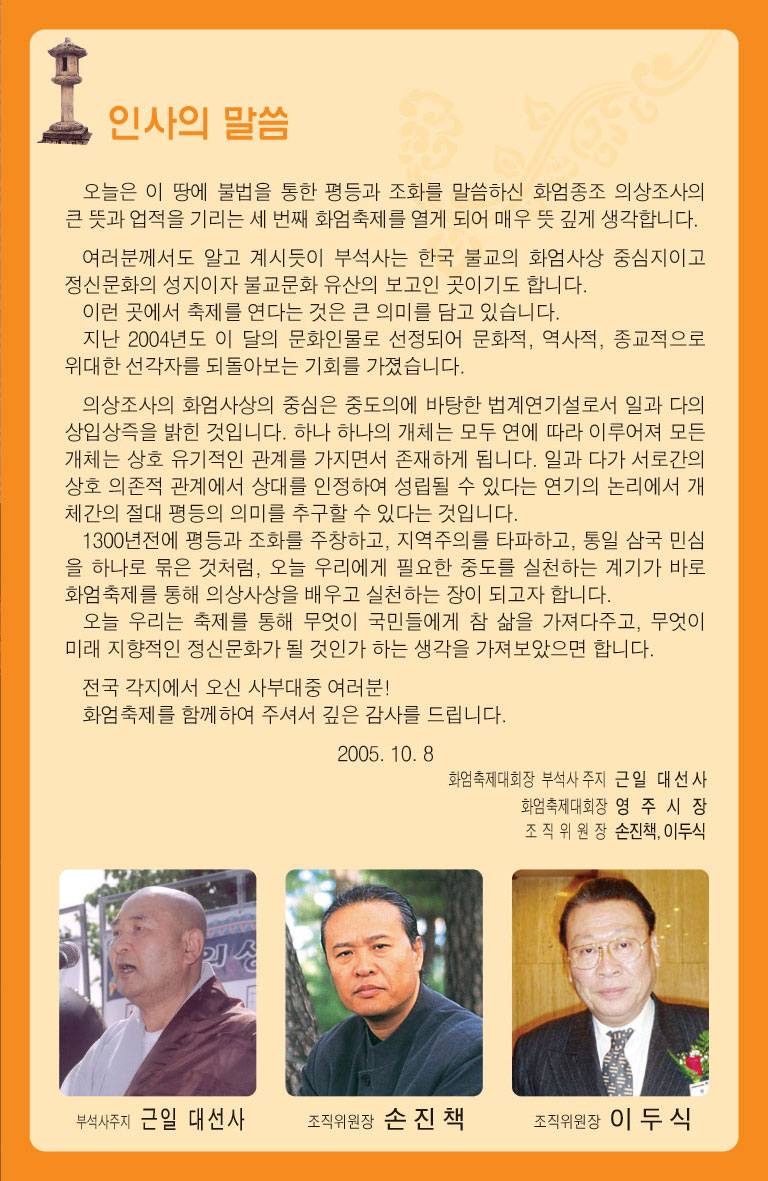 인사의 말씀

오늘은 이 땅에 불법을 통한 평등과 조화를 말씀하신 화엄종조 의상조사의 큰 뜻과 업적을 기리는 세 번째 화엄축제를 열게 되어 매우 뜻 깊게 생각합니다.

여러분께서도 알고 계시듯이 부석사는 한국 불교의 화엄사상 중심지이고 정신문화의 성지이자 불교문화 유산의 보고인 곳이기도 합니다.
이런 곳에서 축제를 연다는 것은 큰 의미를 담고 있습니다.
지난 2004년도 이 달의 문화인물로 선정되어 문화적, 역사적, 종교적으로 위대한 선각자를 되돌아보는 기회를 가졌습니다.

의상조사의 화엄사상의 중심은 중도의에 바탕한 법계연기설로서 일과 다의 상입상즉을 밝힌 것입니다. 하나 하나의 개체는 모두 연에 따라 이루어져 모든 개체는 상호 유기적인 관계를 가지면서 존재하게 됩니다. 일과 다가 서로간의 상호 의존적 관계에서 상대를 인정하여 성립될 수 있다는 연기의 논리에서 개체간의 절대 평등의 의미를 추구할 수 있다는 것입니다.
1300년전에 평등과 조화를 주창하고, 지역주의를 타파하고, 통일 삼국 민심을 하나로 묶은 것처럼, 오늘 우리에게 필요한 중도를 실천하는 계기가 바로 화엄축제를 통해 의상사상을 배우고 실천하는 장이 되고자 합니다.
오늘 우리는 축제를 통해 무엇이 국민들에게 참 삶을 가져다주고, 무엇이 미래 지향적인 정신문화가 될 것인가 하는 생각을 가져보았으면 합니다.

전국 각지에서 오신 사부대중 여러분!
화엄축제를 함께하여 주셔서 깊은 감사를 드립니다.

2005. 10. 8
화엄축제대회장 부석사 주지 근일 대선사
화엄축제대회장 영 주 시 장
조 직 위 원 장 손진책, 이두식

부석사주지 근일 대선사
조직위원장 손 진 책
조직위원장 이 두 식